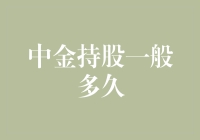 中金持股一般多久